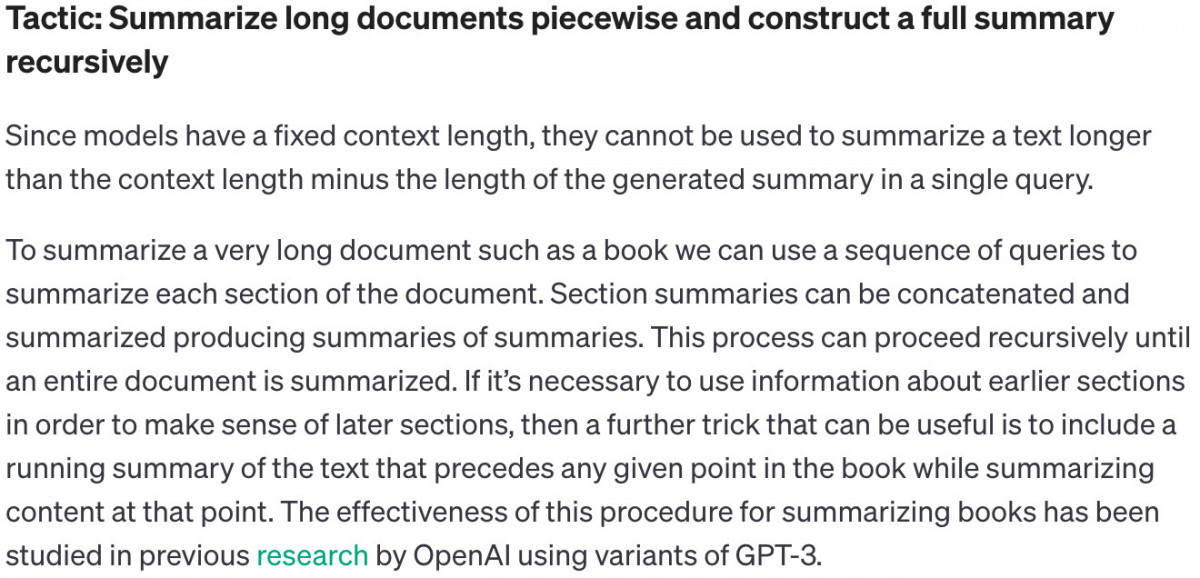 Tactic: Summarize long documents piecewise and construct a full summary recursively

Since models have a fixed context length, they cannot be used to summarize a text longer than the context length minus the length of the generated summary in a single query.

To summarize a very long document such as a book we can use a sequence of queries to summarize each section of the document. Section summaries can be concatenated and summarized producing summaries of summaries. This process can proceed recursively until an entire document is summarized. If it's necessary to use information about earlier sections in order to make sense of later sections, then a further trick that can be useful is to include a running summary of the text that precedes any given point in the book while summarizing content at that point. The effectiveness of this procedure for summarizing books has been studied in previous research by OpenAI using variants of GPT-3.